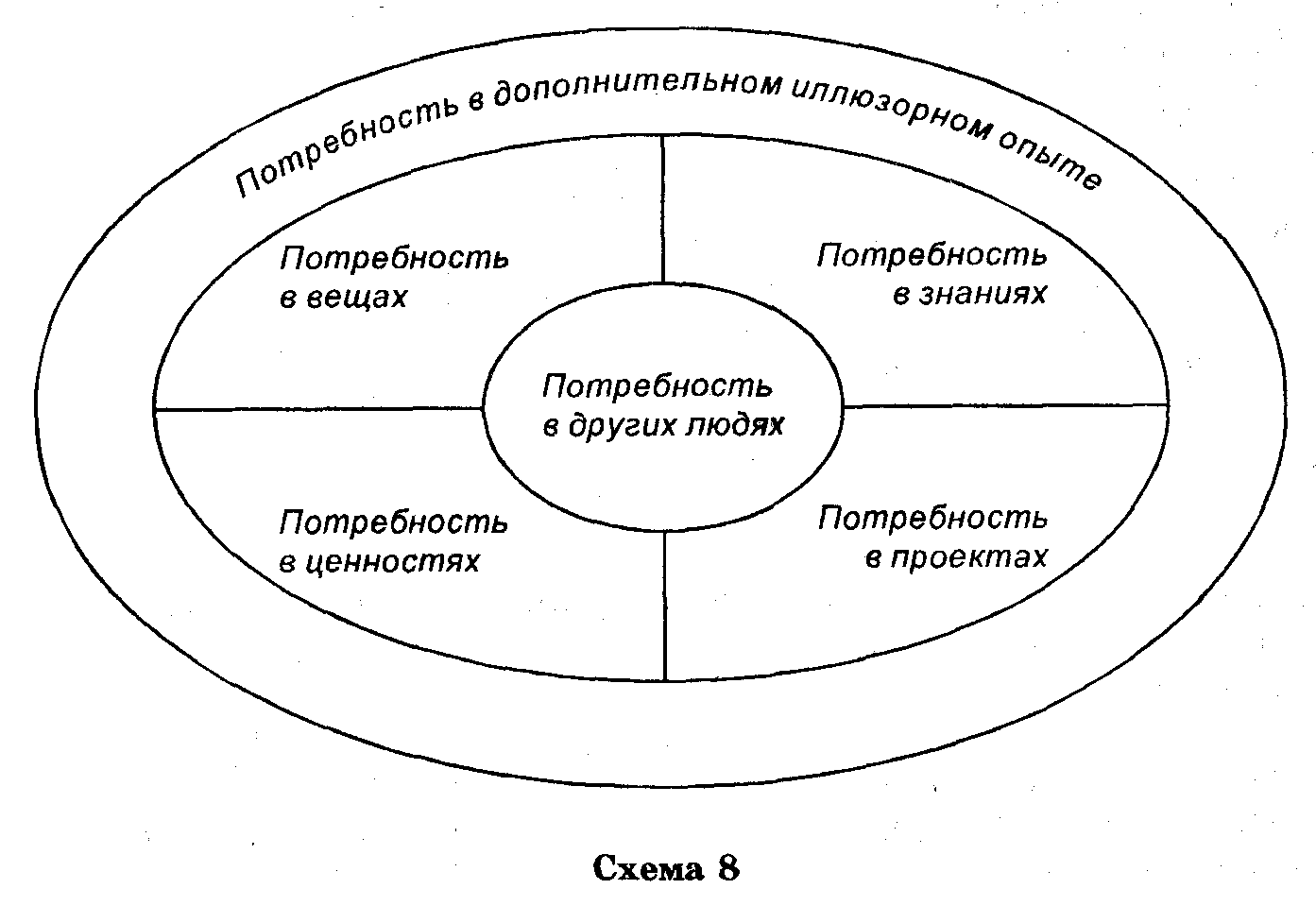 Потребность в дополнительном иллюзорном опыте

Потребность в вещах

Потребность в знаниях

Потребность в других людях

Потребность в ценностях

Потребность в проектах

Схема 8